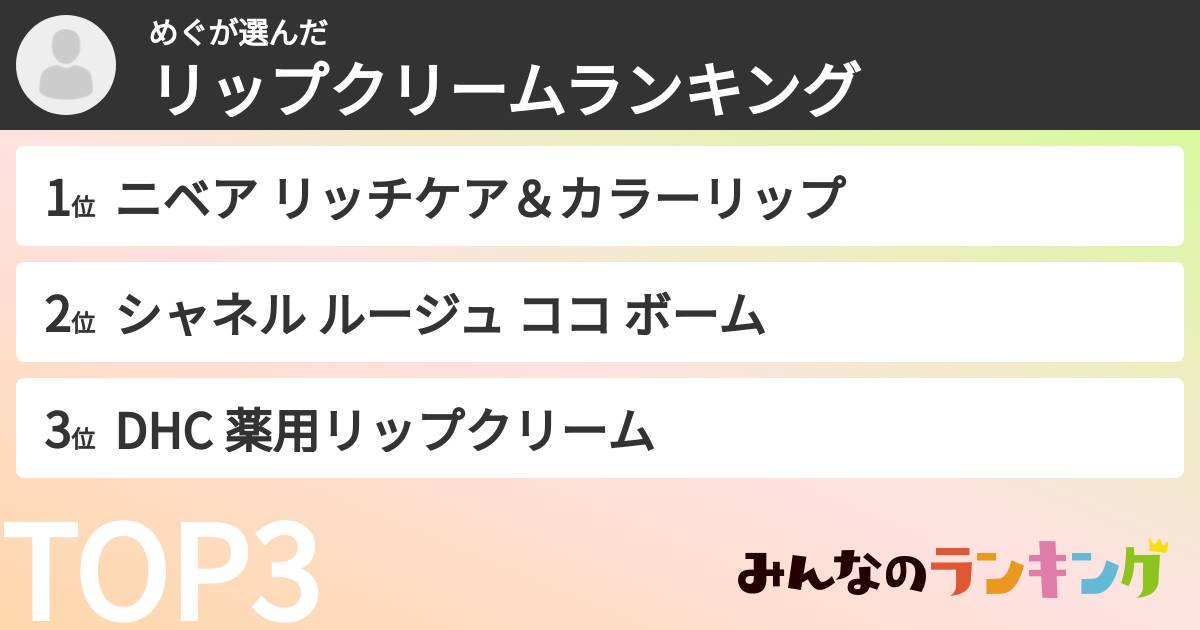 めぐが選んだ
リップクリームランキング

1位 ニベア リッチケア＆カラーリップ

2位 シャネル ルージュ ココ ボーム

3位 DHC 薬用リップクリーム

TOP3

みんなのランキング